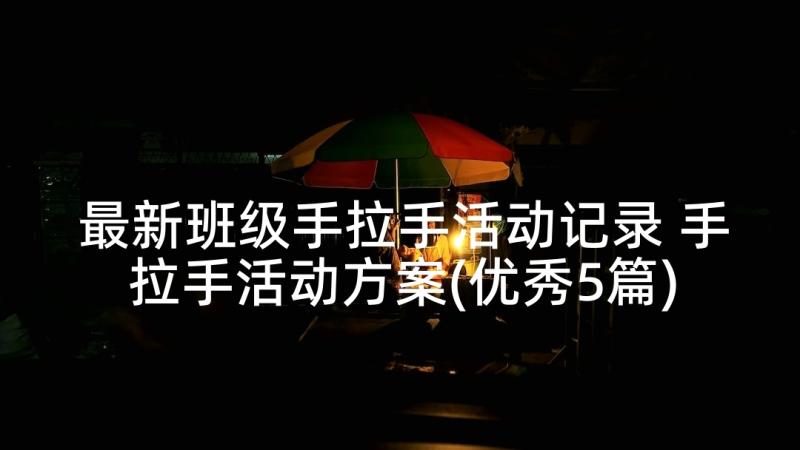 最新班级手拉手活动记录 手拉手活动方案(优秀5篇)